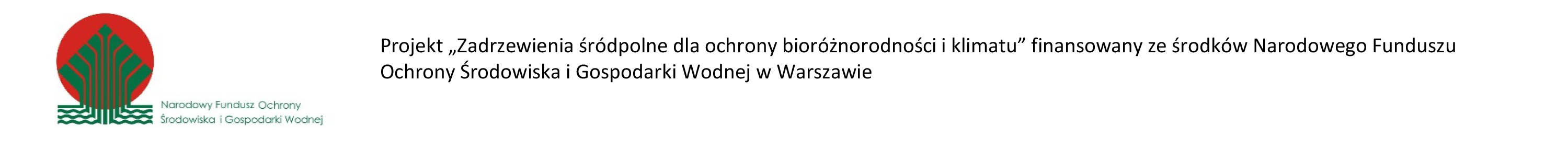 Narodowy Fundusz Ochrony Środowiska i Gospodarki Wodnej

Projekt „Zadrzewienia śródpolne dla ochrony bioróżnorodności i klimatu” finansowany ze środków Narodowego Funduszu Ochrony Środowiska i Gospodarki Wodnej w Warszawie